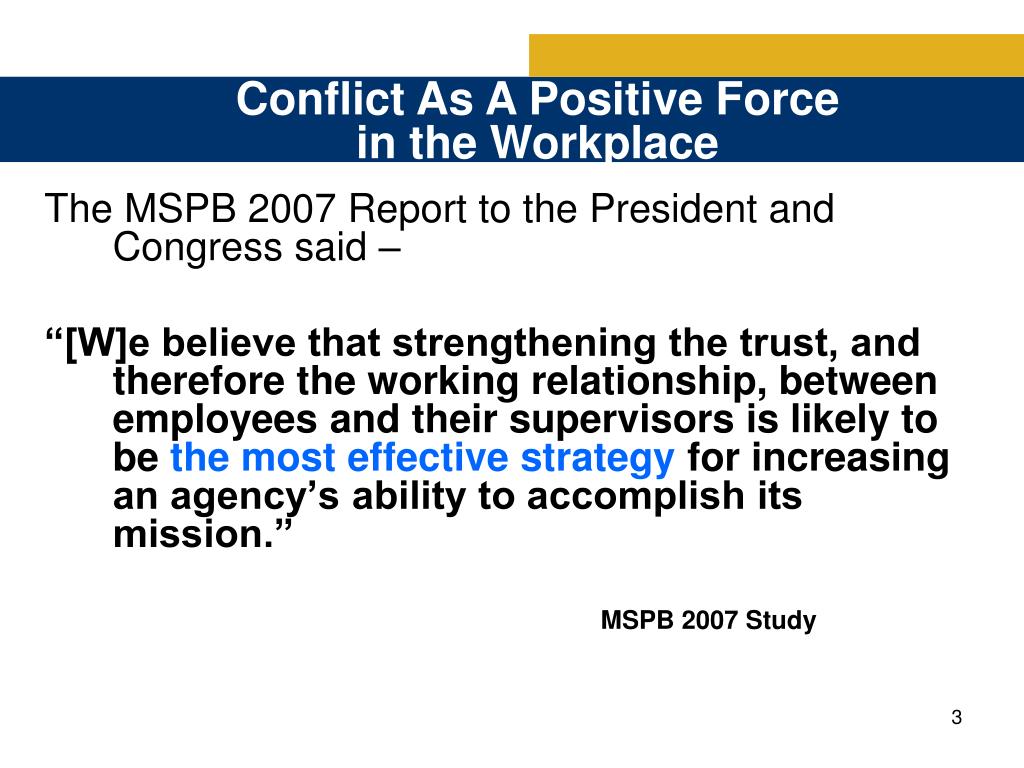 Conflict As A Positive Force
in the Workplace

The MSPB 2007 Report to the President and Congress said –

“[W]e believe that strengthening the trust, and therefore the working relationship, between employees and their supervisors is likely to be the most effective strategy for increasing an agency’s ability to accomplish its mission.”

MSPB 2007 Study

3